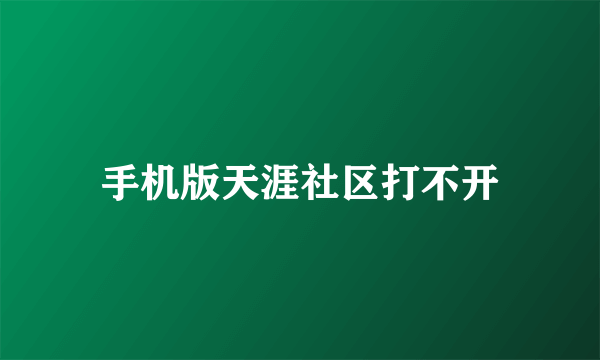 手机版天涯社区打不开